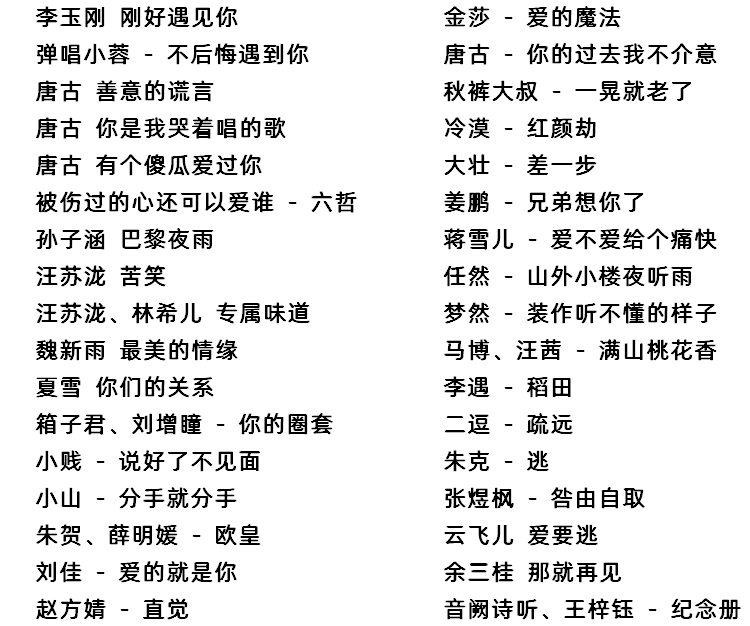 李玉刚 刚好遇见你
弹唱小蓉 - 不后悔遇到你
唐古 善意的谎言
唐古 你是我哭着唱的歌
唐古 有个傻瓜爱过你
被伤过的心还可以爱谁 - 六哲
孙子涵 巴黎夜雨
汪苏泷 苦笑
汪苏泷、林希儿 专属味道
魏新雨 最美的情缘
夏雪 你们的关系
箱子君、刘增瞳 - 你的圈套
小贱 - 说好了不见面
小山 - 分手就分手
朱贺、薛明媛 - 欧皇
刘佳 - 爱的就是你
赵方婧 - 直觉

金莎 - 爱的魔法
唐古 - 你的过去我不介意
秋裤大叔 - 一晃就老了
冷漠 - 红颜劫
大壮 - 差一步
姜鹏 - 兄弟想你了
蒋雪儿 - 爱不爱给个痛快
任然 - 山外小楼夜听雨
梦然 - 装作听不懂的样子
马博、汪茜 - 满山桃花香
李遇 - 稻田
二逗 - 疏远
朱克 - 逃
张煜枫 - 咎由自取
云飞儿 爱要逃
余三桂 那就再见
音阙诗听、王梓钰 - 纪念册